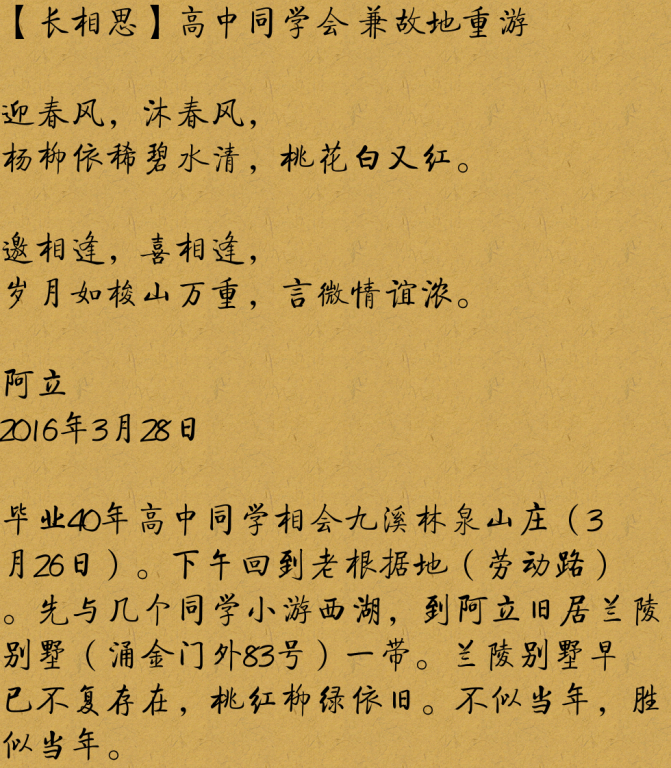 【长相思】高中同学会兼故地重游

迎春风，沐春风，
杨柳依稀碧水清，桃花白又红。

邀相逢，喜相逢，
岁月如梭山万重，言微情谊浓。

阿立
2016年3月28日

毕业40年高中同学相会九溪林泉山庄（3月26日）。下午回到老根据地（劳动路）。先与几个同学小游西湖，到阿立旧居兰陵别墅（涌金门外83号）一带。兰陵别墅早已不复存在，桃红柳绿依旧。不似当年，胜似当年。